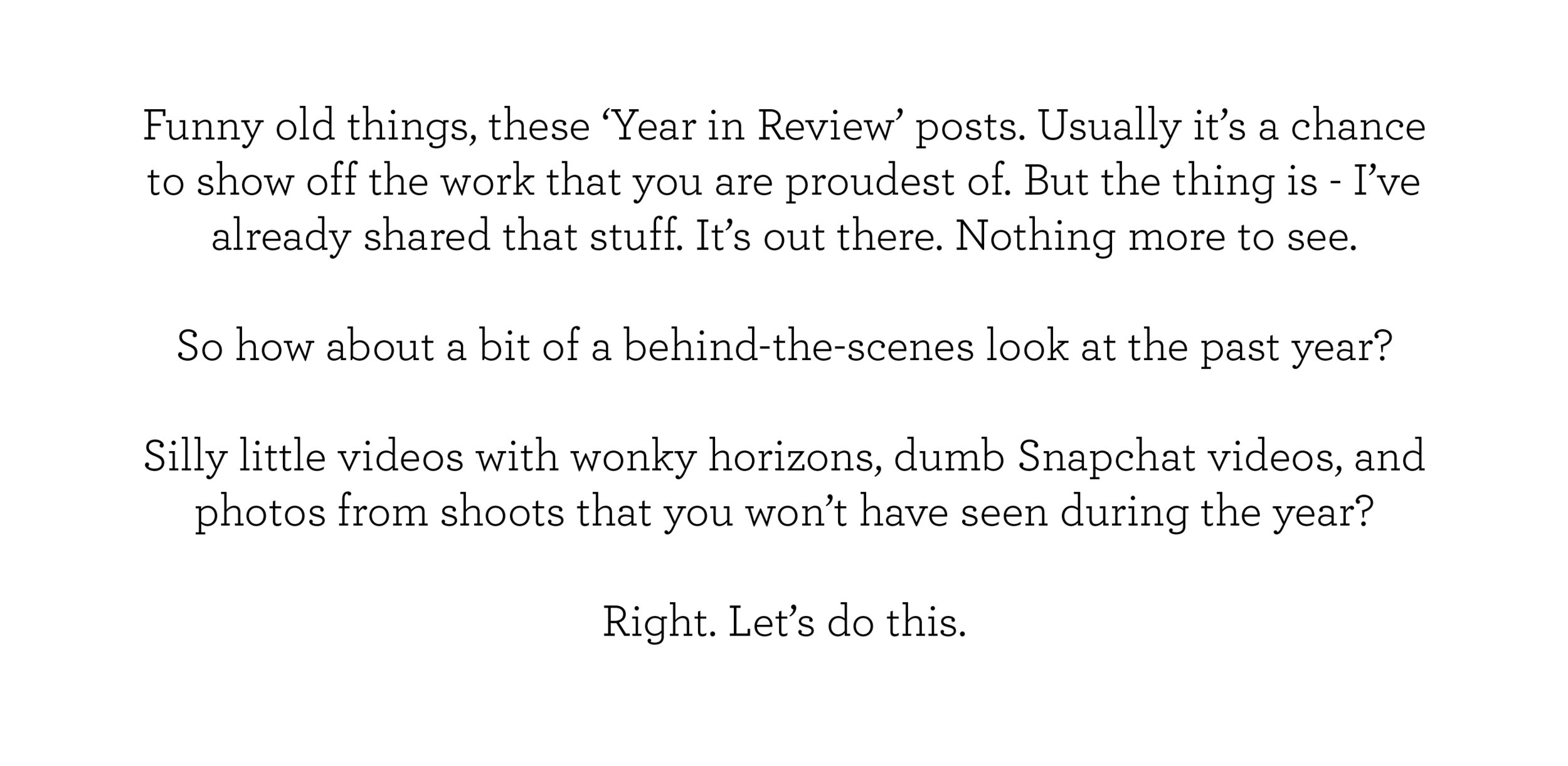 Funny old things, these ‘Year in Review’ posts. Usually it’s a chance to show off the work that you are proudest of. But the thing is - I’ve already shared that stuff. It’s out there. Nothing more to see.

So how about a bit of a behind-the-scenes look at the past year?

Silly little videos with wonky horizons, dumb Snapchat videos, and photos from shoots that you won’t have seen during the year?

Right. Let’s do this.